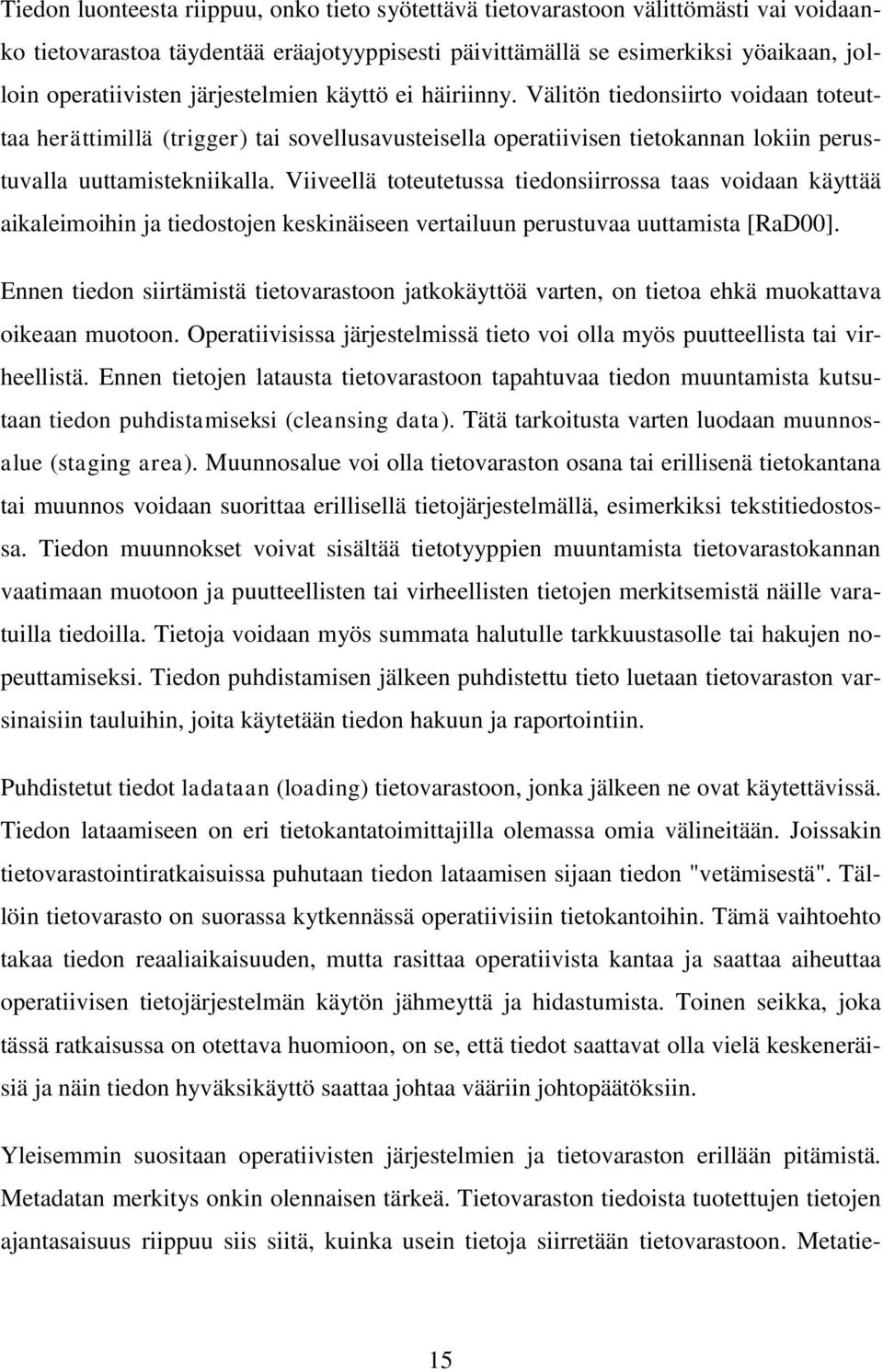 Tiedon luonteesta riippuu, onko tieto syötettävä tietovarastoon välittömästi vai voidaanko tietovarastoa täydentää eräajotyyppisesti päivittämällä se esimerkiksi yöaikaan, jolloin operatiivisten järjestelmien käyttö ei häiriinny. Välitön tiedonsiirto voidaan toteuttaa herättimillä (trigger) tai sovellusavusteisella operatiivisen tietokannan lokiin perustuvalla uuttamistekniikalla. Viiveellä toteutetussa tiedonsiirrossa taas voidaan käyttää aikaleimoihin ja tiedostojen keskinäiseen vertailuun perustuvaa uuttamista [RaD00].

Ennen tiedon siirtämistä tietovarastoon jatkokäyttöä varten, on tietoa ehkä muokattava oikeaan muotoon. Operatiivisissa järjestelmissä tieto voi olla myös puutteellista tai virheellistä. Ennen tietojen latausta tietovarastoon tapahtuvaa tiedon muuntamista kutsutaan tiedon puhdistamiseksi (cleansing data). Tätä tarkoitusta varten luodaan muunnosalue (staging area). Muunnosalue voi olla tietovaraston osana tai erillisenä tietokantana tai muunnos voidaan suorittaa erillisellä tietojärjestelmällä, esimerkiksi tekstitiedostossa. Tiedon muunnokset voivat sisältää tietotyyppien muuntamista tietovarastokannan vaatimaan muotoon ja puutteellisten tai virheellisten tietojen merkitsemistä näille varatuilla tiedoilla. Tietoja voidaan myös summata halutulle tarkkuustasolle tai hakujen nopeuttamiseksi. Tiedon puhdistamisen jälkeen puhdistettu tieto luetaan tietovaraston varsinaisiin tauluihin, joita käytetään tiedon hakuun ja raportointiin.

Puhdistetut tiedot ladataan (loading) tietovarastoon, jonka jälkeen ne ovat käytettävissä. Tiedon lataamiseen on eri tietokantatoimittajilla olemassa omia välineitään. Joissakin tietovarastointiratkaisuissa puhutaan tiedon lataamisen sijaan tiedon "vetämisestä". Tällöin tietovarasto on suorassa kytkennässä operatiivisiin tietokantoihin. Tämä vaihtoehto takaa tiedon reaaliaikaisuuden, mutta rasittaa operatiivista kantaa ja saattaa aiheuttaa operatiivisen tietojärjestelmän käytön jähmeyttä ja hidastumista. Toinen seikka, joka tässä ratkaisussa on otettava huomioon, on se, että tiedot saattavat olla vielä keskeneräisiä ja näin tiedon hyväksikäyttö saattaa johtaa vääriin johtopäätöksiin.

Yleisemmin suositaan operatiivisten järjestelmien ja tietovaraston erillään pitämistä. Metadatan merkitys onkin olennaisen tärkeä. Tietovaraston tiedoista tuotettujen tietojen ajantasaisuus riippuu siis siitä, kuinka usein tietoja siirretään tietovarastoon. Metatie-

15